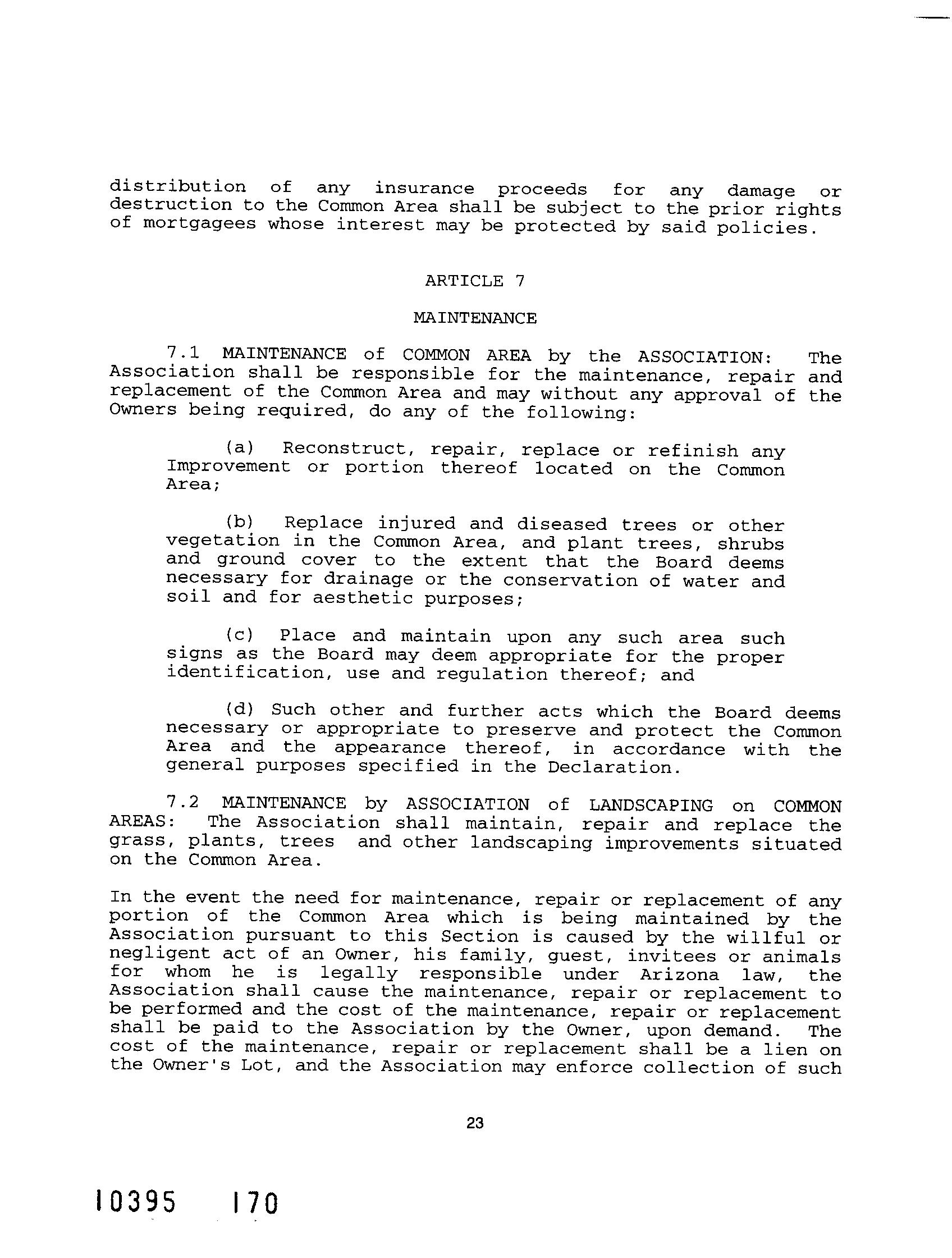 distribution of any insurance proceeds for any damage or destruction to the Common Area shall be subject to the prior rights of mortgagees whose interest may be protected by said policies.

ARTICLE 7

MAINTENANCE

7.1 MAINTENANCE of COMMON AREA by the ASSOCIATION: The Association shall be responsible for the maintenance, repair and replacement of the Common Area and may without any approval of the Owners being required, do any of the following:

(a) Reconstruct, repair, replace or refinish any Improvement or portion thereof located on the Common Area;

(b) Replace injured and diseased trees or other vegetation in the Common Area, and plant trees, shrubs and ground cover to the extent that the Board deems necessary for drainage or the conservation of water and soil and for aesthetic purposes;

(c) Place and maintain upon any such area such signs as the Board may deem appropriate for the proper identification, use and regulation thereof; and

(d) Such other and further acts which the Board deems necessary or appropriate to preserve and protect the Common Area and the appearance thereof, in accordance with the general purposes specified in the Declaration.

7.2 MAINTENANCE by ASSOCIATION of LANDSCAPING on COMMON AREAS: The Association shall maintain, repair and replace the grass, plants, trees and other landscaping improvements situated on the Common Area.

In the event the need for maintenance, repair or replacement of any portion of the Common Area which is being maintained by the Association pursuant to this Section is caused by the willful or negligent act of an Owner, his family, guest, invitees or animals for whom he is legally responsible under Arizona law, the Association shall cause the maintenance, repair or replacement to be performed and the cost of the maintenance, repair or replacement shall be paid to the Association by the Owner, upon demand. The cost of the maintenance, repair or replacement shall be a lien on the Owner's Lot, and the Association may enforce collection of such

23

10395 170